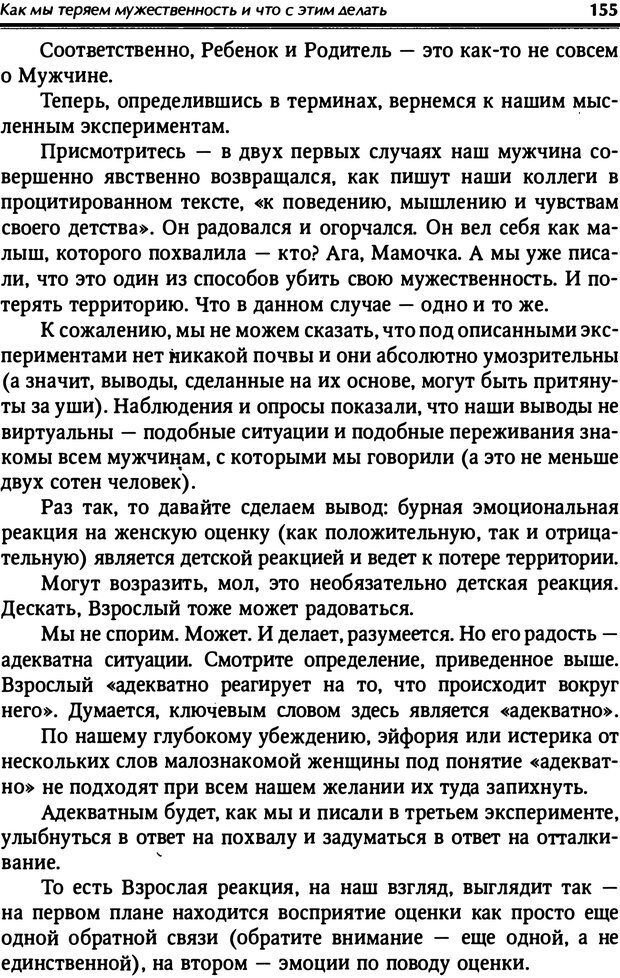 Как мы теряем мужественность и что с этим делать 155

Соответственно, Ребенок и Родитель — это как-то не совсем о Мужчине.

Теперь, определившись в терминах, вернемся к нашим мысленным экспериментам.

Присмотритесь — в двух первых случаях наш мужчина совершенно явственно возвращался, как пишут наши коллеги в процитированном тексте, «к поведению, мышлению и чувствам своего детства». Он радовался и огорчался. Он вел себя как малыш, которого похвалила — кто? Ага, Мамочка. А мы уже писали, что это один из способов убить свою мужественность. И потерять территорию. Что в данном случае — одно и то же.

К сожалению, мы не можем сказать, что под описанными экспериментами нет никакой почвы и они абсолютно умозрительны (а значит, выводы, сделанные на их основе, могут быть притянуты за уши). Наблюдения и опросы показали, что наши выводы не виртуальны — подобные ситуации и подобные переживания знакомы всем мужчинам, с которыми мы говорили (а это не меньше двух сотен человек).

Раз так, то давайте сделаем вывод: бурная эмоциональная реакция на женскую оценку (как положительную, так и отрицательную) является детской реакцией и ведет к потере территории.

Могут возразить, мол, это необязательно детская реакция. Дескать, Взрослый тоже может радоваться.

Мы не спорим. Может. И делает, разумеется. Но его радость — адекватна ситуации. Смотрите определение, приведенное выше. Взрослый «адекватно реагирует на то, что происходит вокруг него». Думается, ключевым словом здесь является «адекватно».

По нашему глубокому убеждению, эйфория или истерика от нескольких слов малознакомой женщины под понятие «адекватно» не подходят при всем нашем желании их туда запихнуть.

Адекватным будет, как мы и писали в третьем эксперименте, улыбнуться в ответ на похвалу и задуматься в ответ на отталкивание.

То есть Взрослая реакция, на наш взгляд, выглядит так — на первом плане находится восприятие оценки как просто еще одной обратной связи (обратите внимание — еще одной, а не единственной), на втором — эмоции по поводу оценки.